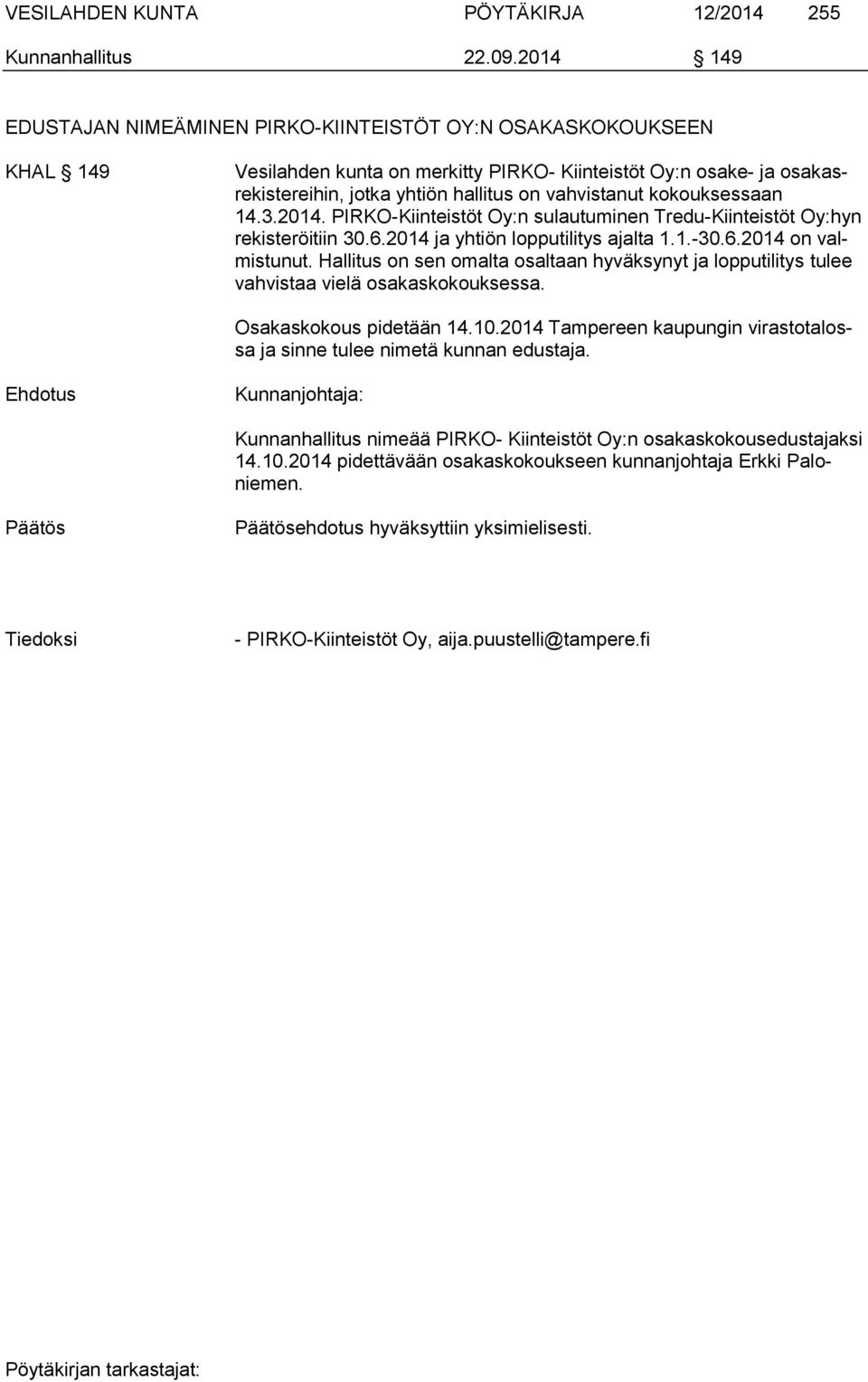 VESILAHDEN KUNTA PÖYTÄKIRJA 12/2014 255
Kunnanhallitus 22.09.2014 § 149

EDUSTAJAN NIMEÄMINEN PIRKO-KIINTEISTÖT OY:N OSAKASKOKOUKSEEN

KHAL § 149

Vesilahden kunta on merkitty PIRKO- Kiinteistöt Oy:n osake- ja osakasrekistereihin, jotka yhtiön hallitus on vahvistanut kokouksessaan 14.3.2014. PIRKO-Kiinteistöt Oy:n sulautuminen Tredu-Kiinteistöt Oy:hyn rekisteröitiin 30.6.2014 ja yhtiön lopputilitys ajalta 1.1.-30.6.2014 on valmistunut. Hallitus on sen omalta osaltaan hyväksynyt ja lopputilitys tulee vahvistaa vielä osakaskokouksessa.

Osakaskokous pidetään 14.10.2014 Tampereen kaupungin virastotalossa ja sinne tulee nimetä kunnan edustaja.

Ehdotus

Kunnanjohtaja:

Kunnanhallitus nimeää PIRKO- Kiinteistöt Oy:n osakaskokousedustajaksi 14.10.2014 pidettävään osakaskokoukseen kunnanjohtaja Erkki Paloniemen.

Päätös

Päätösehdotus hyväksyttiin yksimielisesti.

Tiedoksi

- PIRKO-Kiinteistöt Oy, aija.puustelli@tampere.fi

Pöytäkirjan tarkastajat: